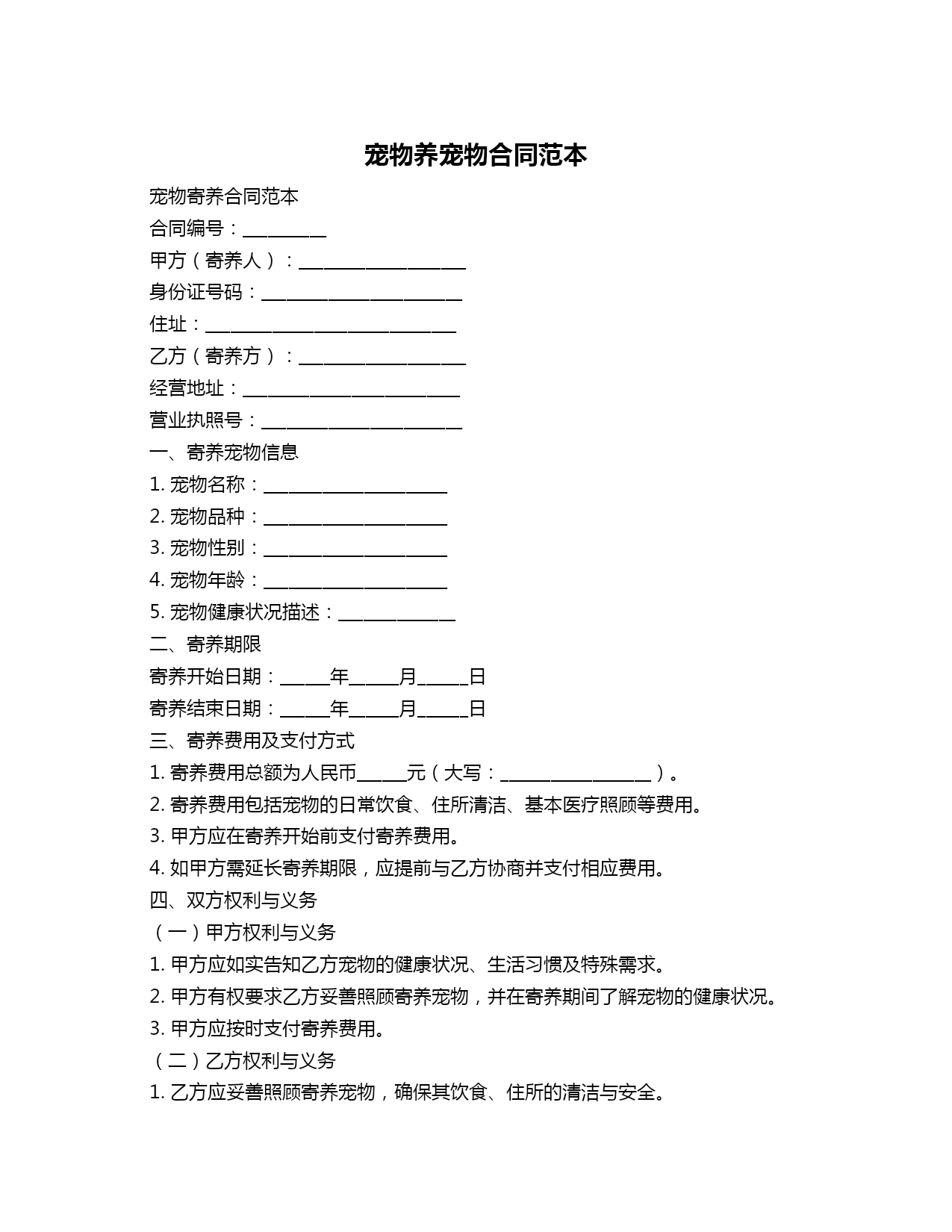 宠物养宠物合同范本

宠物寄养合同范本

合同编号：__________

甲方（寄养人）：____________________

身份证号码：________________________

住址：______________________________

乙方（寄养方）：____________________

经营地址：__________________________

营业执照号：________________________

一、寄养宠物信息

1. 宠物名称：______________________

2. 宠物品种：______________________

3. 宠物性别：______________________

4. 宠物年龄：______________________

5. 宠物健康状况描述：______________

二、寄养期限

寄养开始日期：______年______月______日

寄养结束日期：______年______月______日

三、寄养费用及支付方式

1. 寄养费用总额为人民币______元（大写：__________________）。

2. 寄养费用包括宠物的日常饮食、住所清洁、基本医疗照顾等费用。

3. 甲方应在寄养开始前支付寄养费用。

4. 如甲方需延长寄养期限，应提前与乙方协商并支付相应费用。

四、双方权利与义务

（一）甲方权利与义务

1. 甲方应如实告知乙方宠物的健康状况、生活习惯及特殊需求。

2. 甲方有权要求乙方妥善照顾寄养宠物，并在寄养期间了解宠物的健康状况。

3. 甲方应按时支付寄养费用。

（二）乙方权利与义务

1. 乙方应妥善照顾寄养宠物，确保其饮食、住所的清洁与安全。